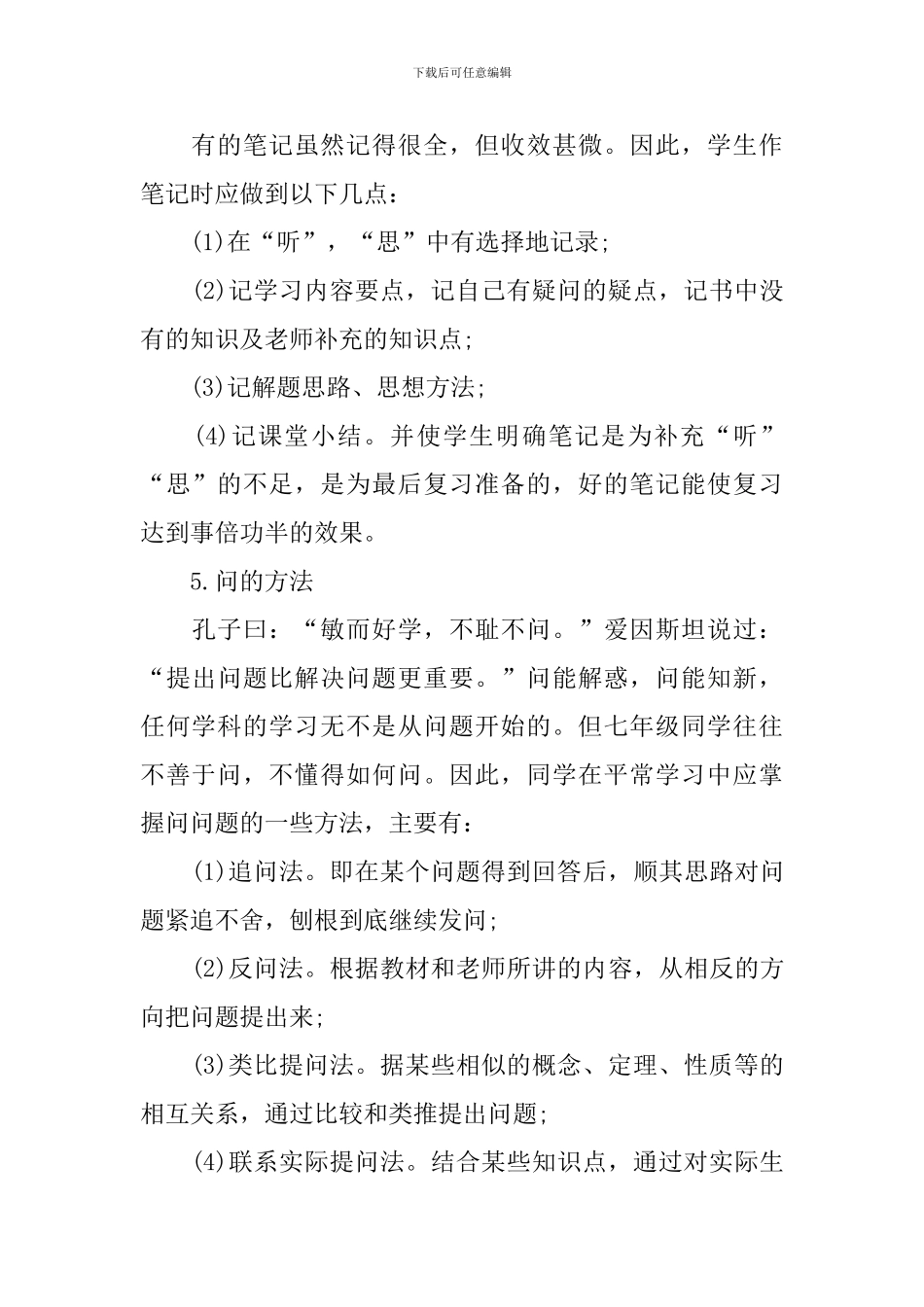 下载后可任意编辑

有的笔记虽然记得很全，但收效甚微。因此，学生作笔记时应做到以下几点：

(1)在“听”，“思”中有选择地记录;

(2)记学习内容要点，记自己有疑问的疑点，记书中没有的知识及老师补充的知识点;

(3)记解题思路、思想方法;

(4)记课堂小结。并使学生明确笔记是为补充“听”“思”的不足，是为最后复习准备的，好的笔记能使复习达到事倍功半的效果。

5.问的方法

孔子曰：“敏而好学，不耻不问。”爱因斯坦说过：“提出问题比解决问题更重要。”问能解惑，问能知新，任何学科的学习无不是从问题开始的。但七年级同学往往不善于问，不懂得如何问。因此，同学在平常学习中应掌握问问题的一些方法，主要有：

(1)追问法。即在某个问题得到回答后，顺其思路对问题紧追不舍，刨根到底继续发问;

(2)反问法。根据教材和老师所讲的内容，从相反的方向把问题提出来;

(3)类比提问法。据某些相似的概念、定理、性质等的相互关系，通过比较和类推提出问题;

(4)联系实际提问法。结合某些知识点，通过对实际生